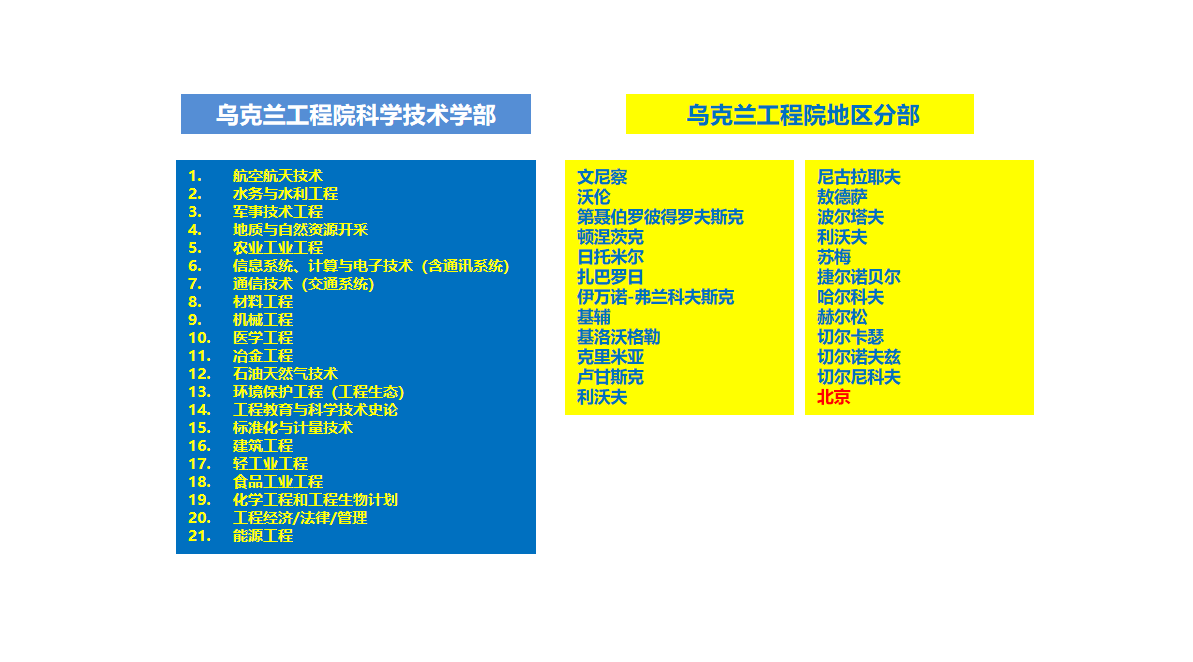 乌克兰工程院科学技术学部

1. 航空航天技术
2. 水务与水利工程
3. 军事技术工程
4. 地质与自然资源开采
5. 农业工业工程
6. 信息系统、计算与电子技术（含通讯系统）
7. 通信技术（交通系统）
8. 材料工程
9. 机械工程
10. 医学工程
11. 冶金工程
12. 石油天然气技术
13. 环境保护工程（工程生态）
14. 工程教育与科学技术史论
15. 标准化与计量技术
16. 建筑工程
17. 轻工业工程
18. 食品工业工程
19. 化学工程和工程生物计划
20. 工程经济/法律/管理
21. 能源工程

乌克兰工程院地区分部

文尼察
沃伦
第聂伯罗彼得罗夫斯克
顿涅茨克
日托米尔
扎巴罗日
伊万诺-弗兰科夫斯克
基辅
基洛沃格勒
克里米亚
卢甘斯克
利沃夫

尼古拉耶夫
敖德萨
波尔塔夫
利沃夫
苏梅
捷尔诺贝尔
哈尔科夫
赫尔松
切尔卡瑟
切尔诺夫兹
切尔尼科夫
北京